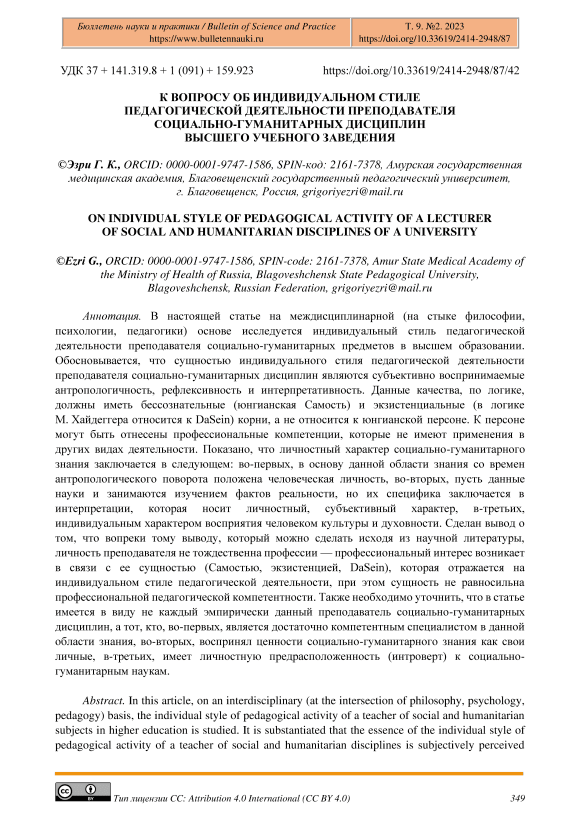 Бюллетень науки и практики / Bulletin of Science and Practice
https://www.bulletennauki.ru

Т. 9. №2. 2023
https://doi.org/10.33619/2414-2948/87

УДК 37 + 141.319.8 + 1 (091) + 159.923

https://doi.org/10.33619/2414-2948/87/42

К ВОПРОСУ ОБ ИНДИВИДУАЛЬНОМ СТИЛЕ ПЕДАГОГИЧЕСКОЙ ДЕЯТЕЛЬНОСТИ ПРЕПОДАВАТЕЛЯ СОЦИАЛЬНО-ГУМАНИТАРНЫХ ДИСЦИПЛИН ВЫСШЕГО УЧЕБНОГО ЗАВЕДЕНИЯ

©Эзри Г. К., ORCID: 0000-0001-9747-1586, SPIN-код: 2161-7378, Амурская государственная медицинская академия, Благовещенский государственный педагогический университет, г. Благовещенск, Россия, grigoriyezri@mail.ru

ON INDIVIDUAL STYLE OF PEDAGOGICAL ACTIVITY OF A LECTURER OF SOCIAL AND HUMANITARIAN DISCIPLINES OF A UNIVERSITY

©Ezri G., ORCID: 0000-0001-9747-1586, SPIN-code: 2161-7378, Amur State Medical Academy of the Ministry of Health of Russia, Blagoveshchensk State Pedagogical University, Blagoveshchensk, Russian Federation, grigoriyezri@mail.ru

Аннотация. В настоящей статье на междисциплинарной (на стыке философии, психологии, педагогики) основе исследуется индивидуальный стиль педагогической деятельности преподавателя социально-гуманитарных предметов в высшем образовании. Обосновывается, что сущностью индивидуального стиля педагогической деятельности преподавателя социально-гуманитарных дисциплин являются субъективно воспринимаемые антропологичность, рефлексивность и интерпретативность. Данные качества, по логике, должны иметь бессознательные (юнгианская Самость) и экзистенциальные (в логике М. Хайдеггера относится к DaSein) корни, а не относится к юнгианской персоне. К персоне могут быть отнесены профессиональные компетенции, которые не имеют применения в других видах деятельности. Показано, что личностный характер социально-гуманитарного знания заключается в следующем: во-первых, в основу данной области знания со времен антропологического поворота положена человеческая личность, во-вторых, пусть данные науки и занимаются изучением фактов реальности, но их специфика заключается в интерпретации, которая носит личностный, субъективный характер, в-третьих, индивидуальным характером восприятия человеком культуры и духовности. Сделан вывод о том, что вопреки тому выводу, который можно сделать исходя из научной литературы, личность преподавателя не тождественна профессии — профессиональный интерес возникает в связи с ее сущностью (Самостью, экзистенцией, DaSein), которая отражается на индивидуальном стиле педагогической деятельности, при этом сущность не равносильна профессиональной педагогической компетентности. Также необходимо уточнить, что в статье имеется в виду не каждый эмпирически данный преподаватель социально-гуманитарных дисциплин, а тот, кто, во-первых, является достаточно компетентным специалистом в данной области знания, во-вторых, воспринял ценности социально-гуманитарного знания как свои личные, в-третьих, имеет личностную предрасположенность (интроверт) к социально-гуманитарным наукам.

Abstract. In this article, on an interdisciplinary (at the intersection of philosophy, psychology, pedagogy) basis, the individual style of pedagogical activity of a teacher of social and humanitarian subjects in higher education is studied. It is substantiated that the essence of the individual style of pedagogical activity of a teacher of social and humanitarian disciplines is subjectively perceived

Тип лицензии CC: Attribution 4.0 International (CC BY 4.0)

349